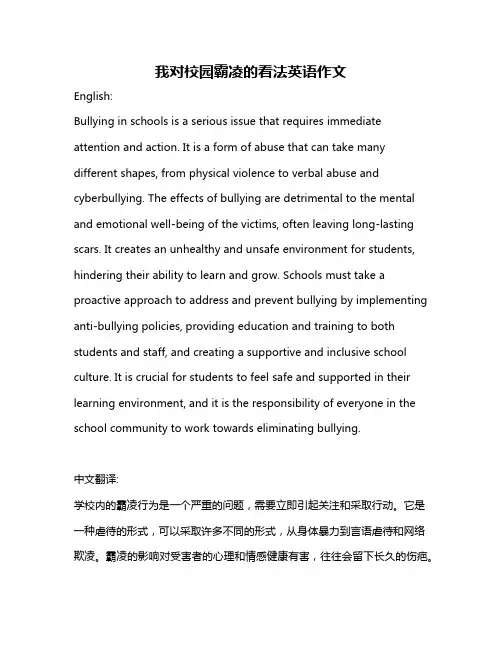 我对校园霸凌的看法英语作文

English:

Bullying in schools is a serious issue that requires immediate attention and action. It is a form of abuse that can take many different shapes, from physical violence to verbal abuse and cyberbullying. The effects of bullying are detrimental to the mental and emotional well-being of the victims, often leaving long-lasting scars. It creates an unhealthy and unsafe environment for students, hindering their ability to learn and grow. Schools must take a proactive approach to address and prevent bullying by implementing anti-bullying policies, providing education and training to both students and staff, and creating a supportive and inclusive school culture. It is crucial for students to feel safe and supported in their learning environment, and it is the responsibility of everyone in the school community to work towards eliminating bullying.

中文翻译:

学校内的霸凌行为是一个严重的问题，需要立即引起关注和采取行动。它是一种虐待的形式，可以采取许多不同的形式，从身体暴力到言语虐待和网络欺凌。霸凌的影响对受害者的心理和情感健康有害，往往会留下长久的伤疤。